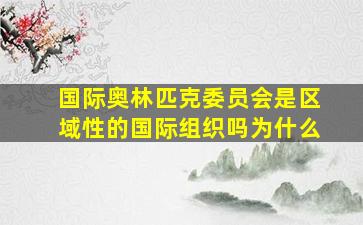 国际奥林匹克委员会是区域性的国际组织吗为什么